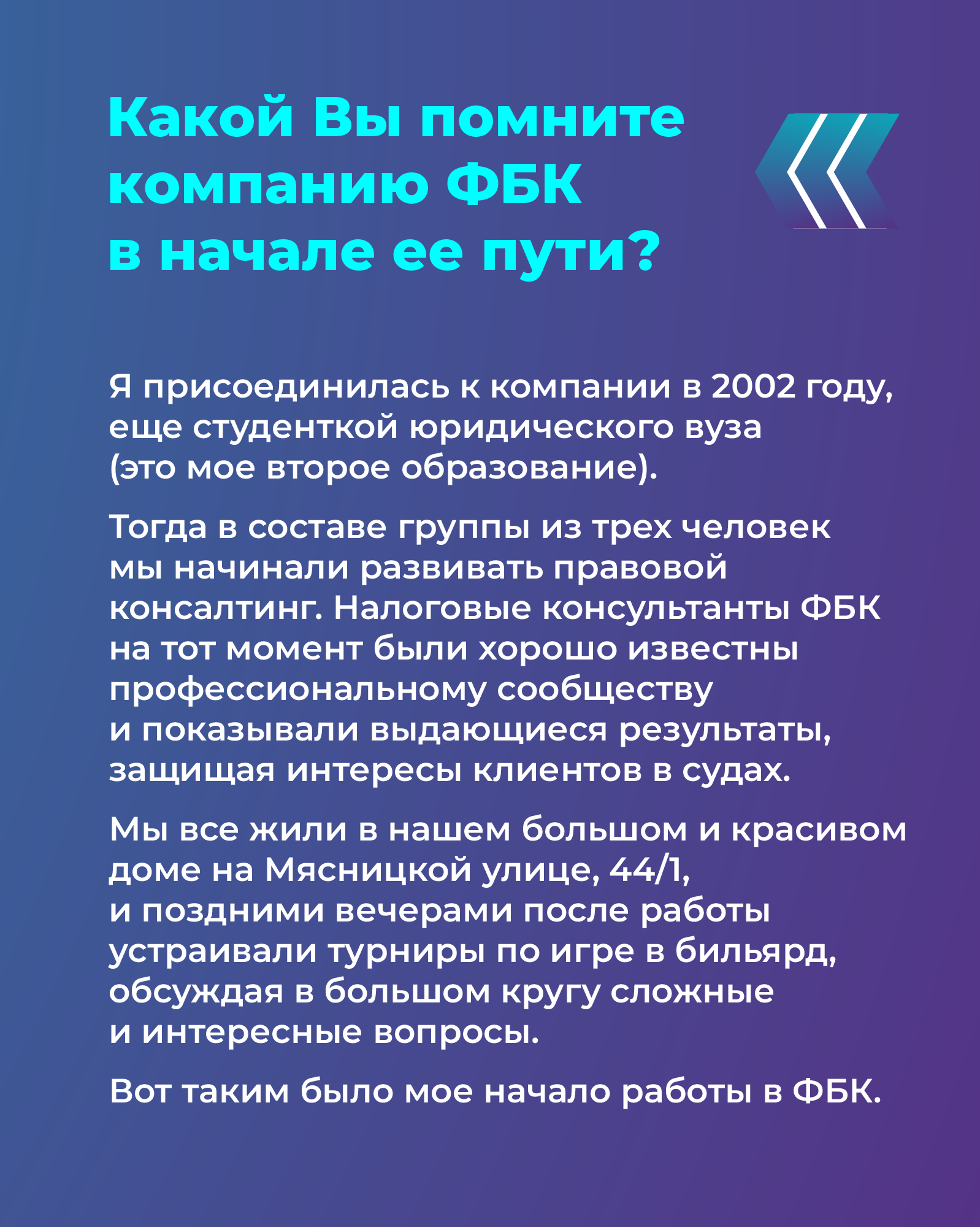 Какой Вы помните компанию ФБК в начале ее пути?

Я присоединилась к компании в 2002 году, еще студенткой юридического вуза (это мое второе образование).

Тогда в составе группы из трех человек мы начинали развивать правовой консалтинг. Налоговые консультанты ФБК на тот момент были хорошо известны профессиональному сообществу и показывали выдающиеся результаты, защищая интересы клиентов в судах.

Мы все жили в нашем большом и красивом доме на Мясницкой улице, 44/1, и поздними вечерами после работы устраивали турниры по игре в бильярд, обсуждая в большом кругу сложные и интересные вопросы.

Вот таким было мое начало работы в ФБК.